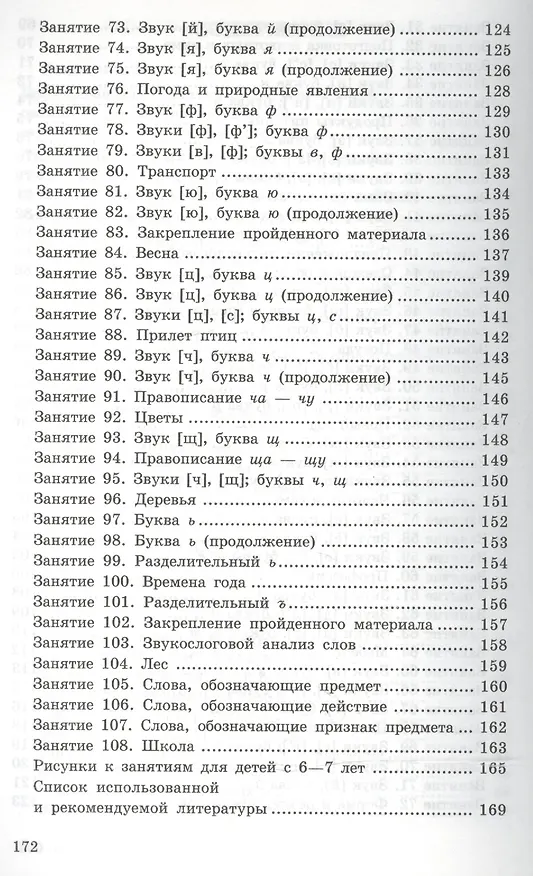 Занятие 73. Звук [й], буква й (продолжение) 124
Занятие 74. Звук [я], буква я 125
Занятие 75. Звук [я], буква я (продолжение) 126
Занятие 76. Погода и природные явления 128
Занятие 77. Звук [ф], буква ф 129
Занятие 78. Звуки [ф], [ф']; буква ф 130
Занятие 79. Звуки [в], [ф]; буквы в, ф 131
Занятие 80. Транспорт 133
Занятие 81. Звук [ю], буква ю 134
Занятие 82. Звук [ю], буква ю (продолжение) 135
Занятие 83. Закрепление пройденного материала 136
Занятие 84. Весна 137
Занятие 85. Звук [ц], буква ц 139
Занятие 86. Звук [ц], буква ц (продолжение) 140
Занятие 87. Звуки [ц], [с]; буквы ц, с 141
Занятие 88. Прилет птиц 142
Занятие 89. Звук [ч], буква ч 143
Занятие 90. Звук [ч], буква ч (продолжение) 145
Занятие 91. Правописание ча — чу 146
Занятие 92. Цветы 147
Занятие 93. Звук [щ], буква щ 148
Занятие 94. Правописание ща — щу 149
Занятие 95. Звуки [ч], [щ]; буквы ч, щ 150
Занятие 96. Деревья 151
Занятие 97. Буква ь 152
Занятие 98. Буква ь (продолжение) 153
Занятие 99. Разделительный ь 154
Занятие 100. Времена года 155
Занятие 101. Разделительный ъ 156
Занятие 102. Закрепление пройденного материала 157
Занятие 103. Звукослоговой анализ слов 158
Занятие 104. Лес 159
Занятие 105. Слова, обозначающие предмет 160
Занятие 106. Слова, обозначающие действие 161
Занятие 107. Слова, обозначающие признак предмета 162
Занятие 108. Школа 163
Рисунки к занятиям для детей с 6—7 лет 165
Список использованной
и рекомендуемой литературы 169

172